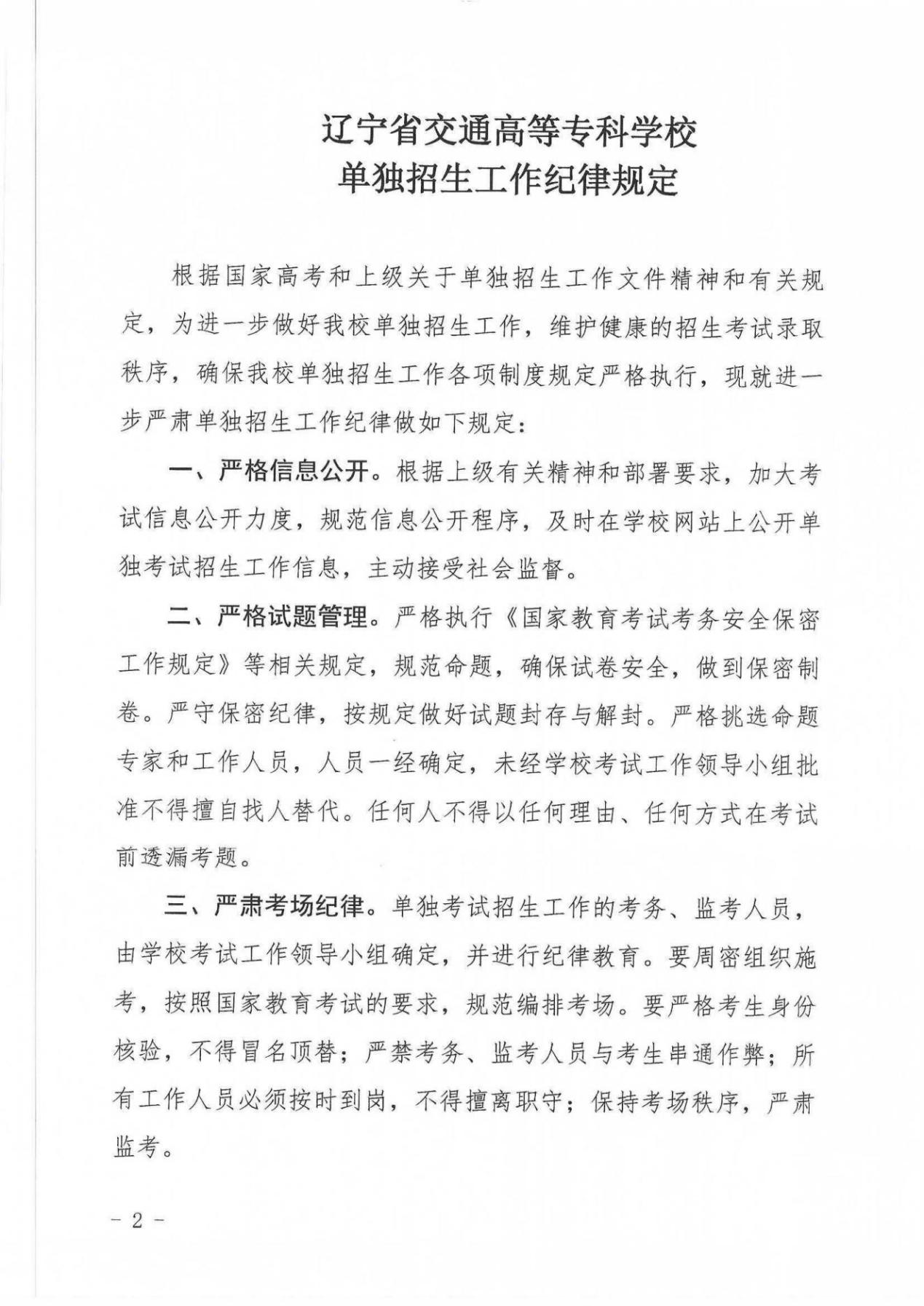 辽宁省交通高等专科学校
单独招生工作纪律规定

根据国家高考和上级关于单独招生工作文件精神和有关规定，为进一步做好我校单独招生工作，维护健康的招生考试录取秩序，确保我校单独招生工作各项制度规定严格执行，现就进一步严肃单独招生工作纪律做如下规定：

一、严格信息公开。根据上级有关精神和部署要求，加大考试信息公开力度，规范信息公开程序，及时在学校网站上公开单独考试招生工作信息，主动接受社会监督。

二、严格试题管理。严格执行《国家教育考试考务安全保密工作规定》等相关规定，规范命题，确保试卷安全，做到保密制卷。严守保密纪律，按规定做好试题封存与解封。严格挑选命题专家和工作人员，人员一经确定，未经学校考试工作领导小组批准不得擅自找人替代。任何人不得以任何理由、任何方式在考试前透漏考题。

三、严肃考场纪律。单独考试招生工作的考务、监考人员，由学校考试工作领导小组确定，并进行纪律教育。要周密组织施考，按照国家教育考试的要求，规范编排考场。要严格考生身份核验，不得冒名顶替；严禁考务、监考人员与考生串通作弊；所有工作人员必须按时到岗，不得擅离职守；保持考场秩序，严肃监考。

- 2 -